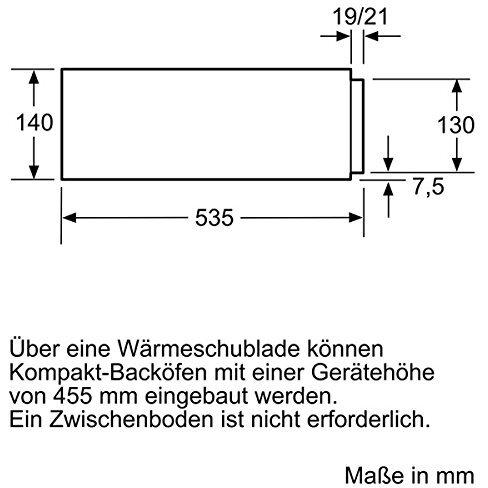 19/21

140

130

7,5

535

Über eine Wärmeschublade können Kompakt-Backöfen mit einer Gerätehöhe von 455 mm eingebaut werden.
Ein Zwischenboden ist nicht erforderlich.

Maße in mm